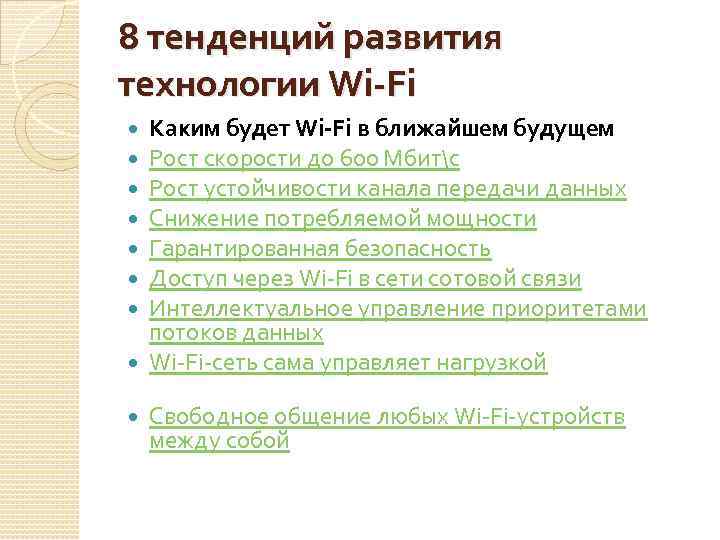 8 тенденций развития технологии Wi-Fi

- Каким будет Wi-Fi в ближайшем будущем
- Рост скорости до 600 Мбит\с
- Рост устойчивости канала передачи данных
- Снижение потребляемой мощности
- Гарантированная безопасность
- Доступ через Wi-Fi в сети сотовой связи
- Интеллектуальное управление приоритетами потоков данных
- Wi-Fi-сеть сама управляет нагрузкой

- Свободное общение любых Wi-Fi-устройств между собой